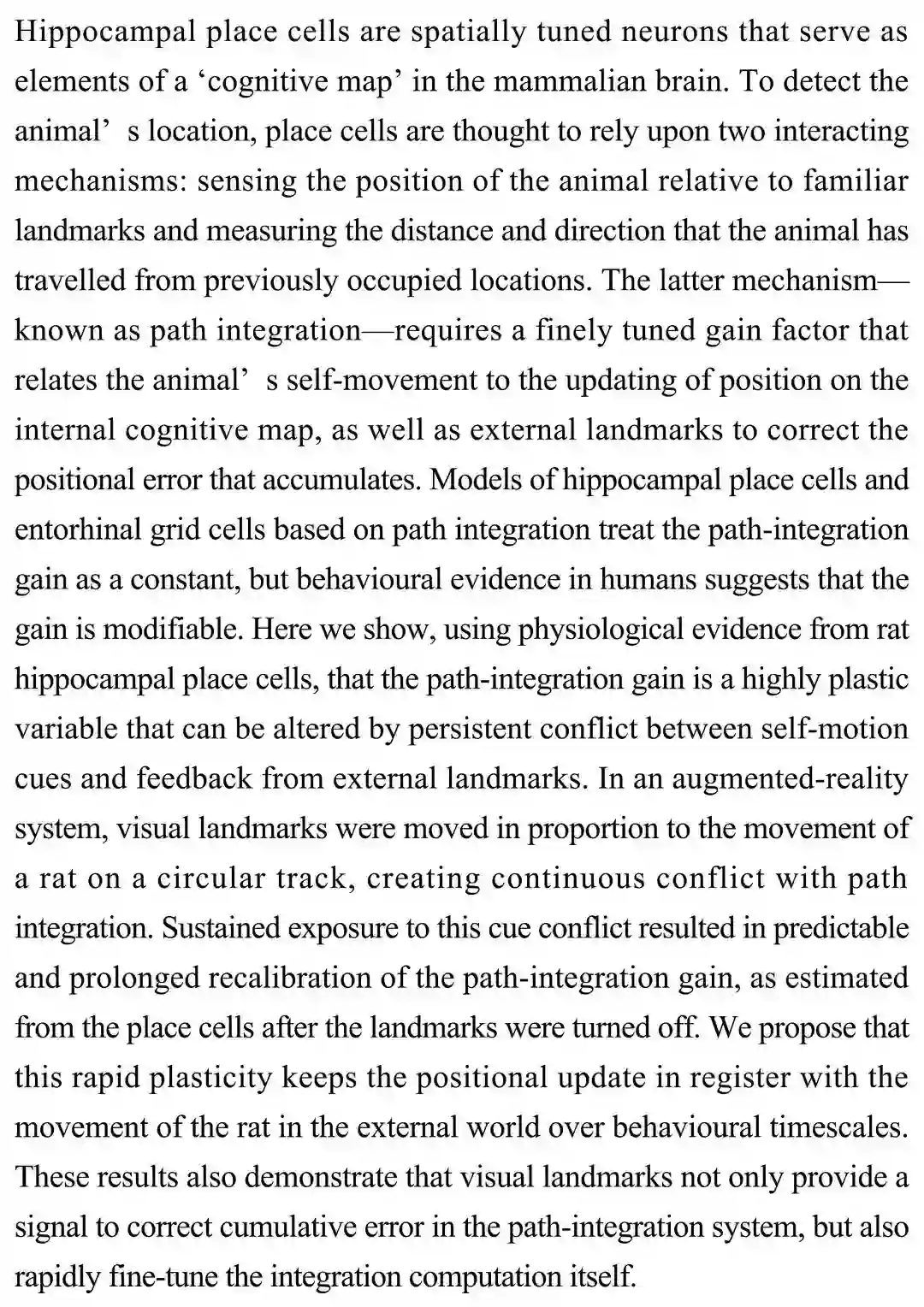 Hippocampal place cells are spatially tuned neurons that serve as elements of a ‘cognitive map’ in the mammalian brain. To detect the animal’ s location, place cells are thought to rely upon two interacting mechanisms: sensing the position of the animal relative to familiar landmarks and measuring the distance and direction that the animal has travelled from previously occupied locations. The latter mechanism—known as path integration—requires a finely tuned gain factor that relates the animal’ s self-movement to the updating of position on the internal cognitive map, as well as external landmarks to correct the positional error that accumulates. Models of hippocampal place cells and entorhinal grid cells based on path integration treat the path-integration gain as a constant, but behavioural evidence in humans suggests that the gain is modifiable. Here we show, using physiological evidence from rat hippocampal place cells, that the path-integration gain is a highly plastic variable that can be altered by persistent conflict between self-motion cues and feedback from external landmarks. In an augmented-reality system, visual landmarks were moved in proportion to the movement of a rat on a circular track, creating continuous conflict with path integration. Sustained exposure to this cue conflict resulted in predictable and prolonged recalibration of the path-integration gain, as estimated from the place cells after the landmarks were turned off. We propose that this rapid plasticity keeps the positional update in register with the movement of the rat in the external world over behavioural timescales. These results also demonstrate that visual landmarks not only provide a signal to correct cumulative error in the path-integration system, but also rapidly fine-tune the integration computation itself.